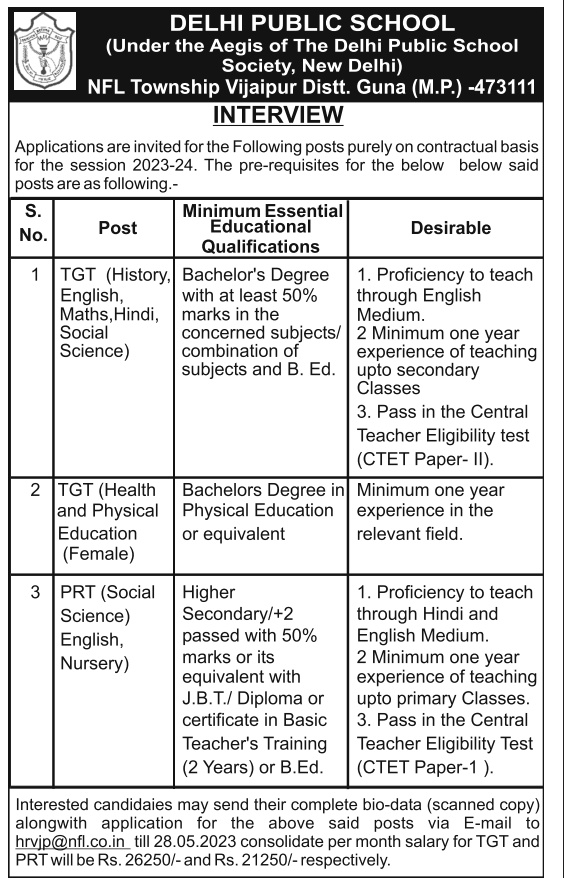 DELHI PUBLIC SCHOOL
(Under the Aegis of The Delhi Public School Society, New Delhi)
NFL Township Vijaipur Distt. Guna (M.P.) -473111

INTERVIEW

Applications are invited for the Following posts purely on contractual basis for the session 2023-24. The pre-requisites for the below below said posts are as following.-

| S. No. | Post | Minimum Essential Educational Qualifications | Desirable |
|---|---|---|---|
| 1 | TGT (History, English, Maths,Hindi, Social Science) | Bachelor's Degree with at least 50% marks in the concerned subjects/ combination of subjects and B. Ed. | 1. Proficiency to teach through English Medium. 2 Minimum one year experience of teaching upto secondary Classes 3. Pass in the Central Teacher Eligibility test (CTET Paper- II). |
| 2 | TGT (Health and Physical Education (Female) | Bachelors Degree in Physical Education or equivalent | Minimum one year experience in the relevant field. |
| 3 | PRT (Social Science) English, Nursery) | Higher Secondary/+2 passed with 50% marks or its equivalent with J.B.T./ Diploma or certificate in Basic Teacher's Training (2 Years) or B.Ed. | 1. Proficiency to teach through Hindi and English Medium. 2 Minimum one year experience of teaching upto primary Classes. 3. Pass in the Central Teacher Eligibility Test (CTET Paper-1 ). |

Interested candidaies may send their complete bio-data (scanned copy) alongwith application for the above said posts via E-mail to hrvjp@nfl.co.in till 28.05.2023 consolidate per month salary for TGT and PRT will be Rs. 26250/- and Rs. 21250/- respectively.